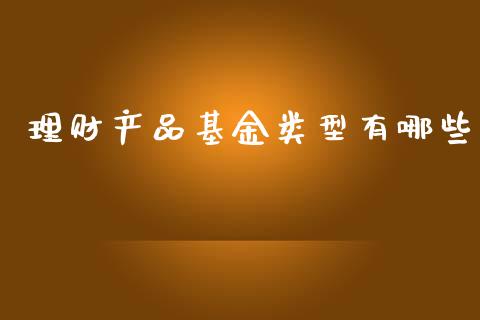 理财产品基金类型有哪些